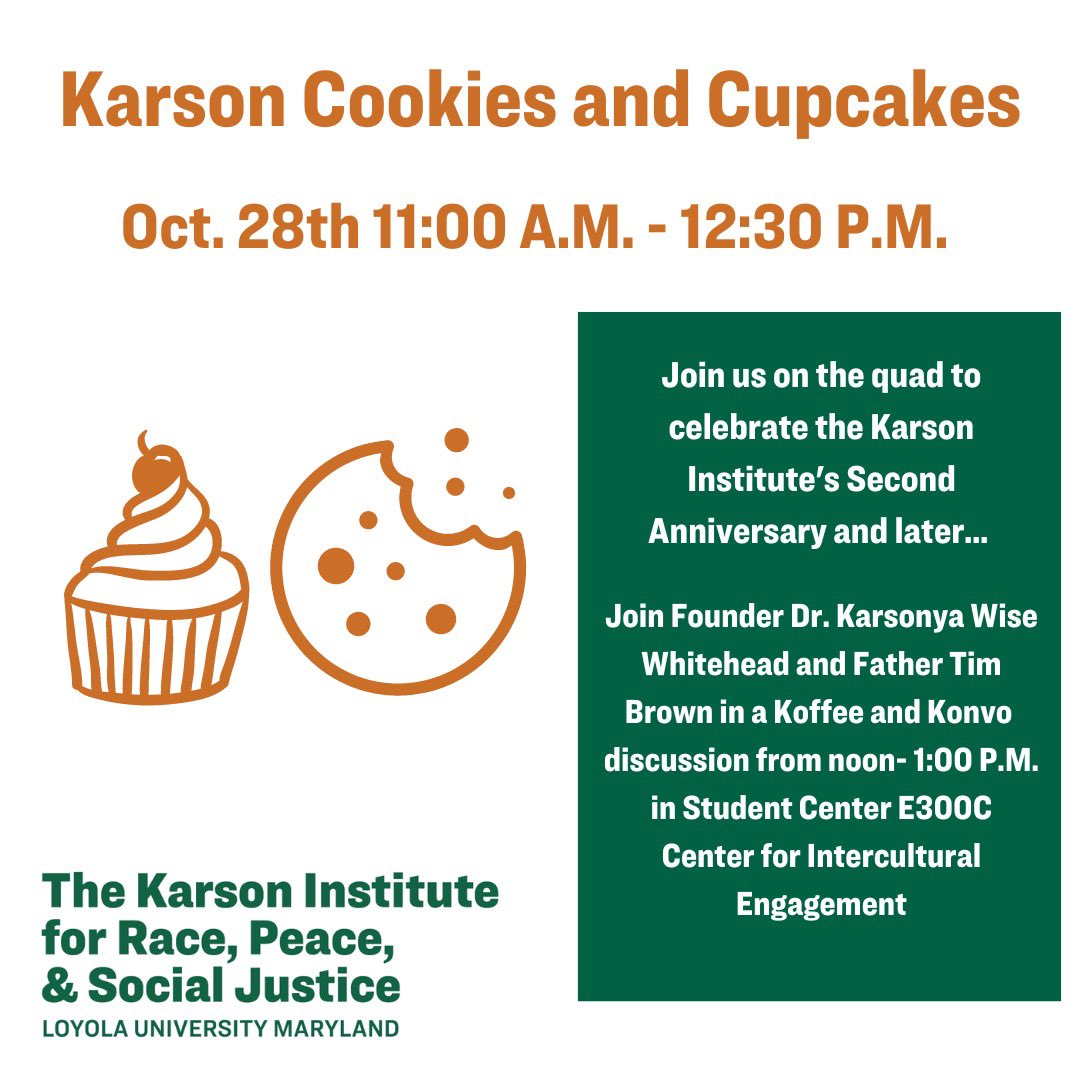 Karson Cookies and Cupcakes

Oct. 28th 11:00 A.M. - 12:30 P.M.

Join us on the quad to celebrate the Karson Institute's Second Anniversary and later...

Join Founder Dr. Karsonya Wise Whitehead and Father Tim Brown in a Koffee and Konvo discussion from noon- 1:00 P.M. in Student Center E300C Center for Intercultural Engagement

The Karson Institute for Race, Peace, & Social Justice
LOYOLA UNIVERSITY MARYLAND